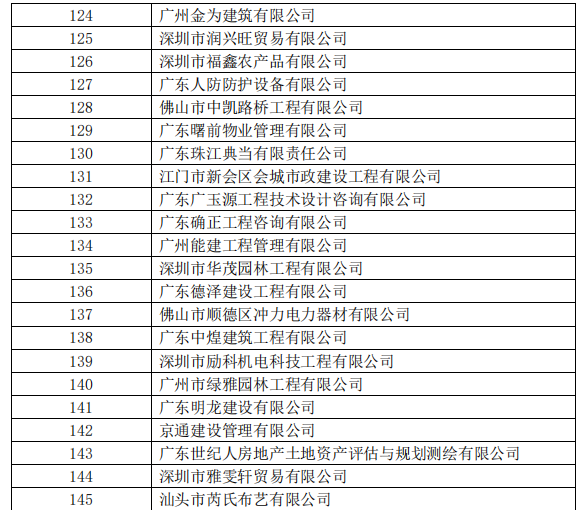 | 124 | 广州金为建筑有限公司 |
|---|---|
| 125 | 深圳市润兴旺贸易有限公司 |
| 126 | 深圳市福鑫农产品有限公司 |
| 127 | 广东人防防护设备有限公司 |
| 128 | 佛山市中凯路桥工程有限公司 |
| 129 | 广东曙前物业管理有限公司 |
| 130 | 广东珠江典当有限责任公司 |
| 131 | 江门市新会区会城市政建设工程有限公司 |
| 132 | 广东广玉源工程技术设计咨询有限公司 |
| 133 | 广东确正工程咨询有限公司 |
| 134 | 广州能建工程管理有限公司 |
| 135 | 深圳市华茂园林工程有限公司 |
| 136 | 广东德泽建设工程有限公司 |
| 137 | 佛山市顺德区冲力电力器材有限公司 |
| 138 | 广东中煌建筑工程有限公司 |
| 139 | 深圳市励科机电科技工程有限公司 |
| 140 | 广州市绿雅园林工程有限公司 |
| 141 | 广东明龙建设有限公司 |
| 142 | 京通建设管理有限公司 |
| 143 | 广东世纪人房地产土地资产评估与规划测绘有限公司 |
| 144 | 深圳市雅雯轩贸易有限公司 |
| 145 | 汕头市芮氏布艺有限公司 |